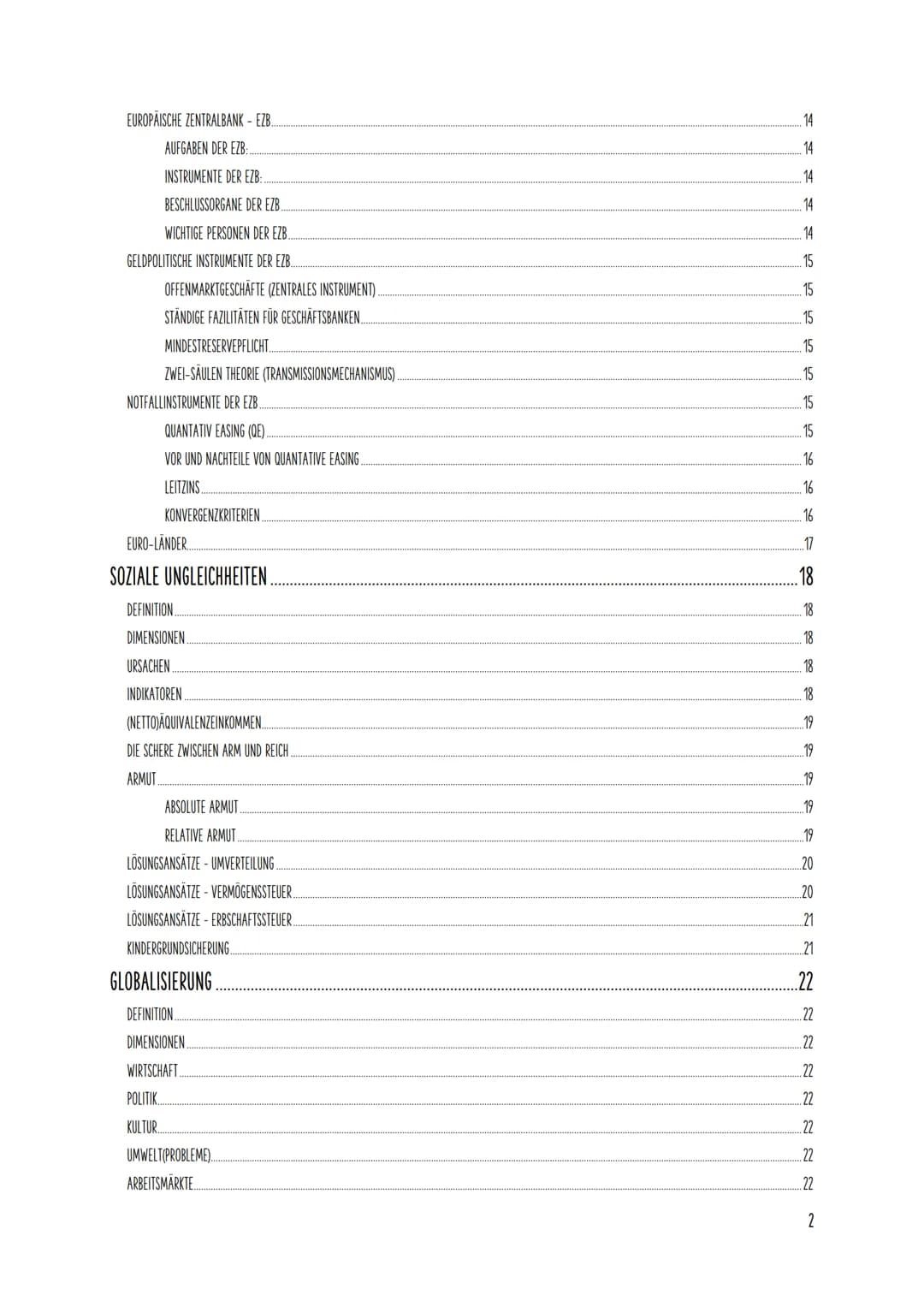 EUROPÄISCHE ZENTRALBANK - EZB 14
AUFGABEN DER EZB: 14
INSTRUMENTE DER EZB: 14
BESCHLUSSORGANE DER EZB 14
WICHTIGE PERSONEN DER EZB 14
GELDPOLITISCHE INSTRUMENTE DER EZB 15
OFFENMARKTGESCHÄFTE (ZENTRALES INSTRUMENT) 15
STÄNDIGE FAZILITÄTEN FÜR GESCHÄFTSBANKEN 15
MINDESTRESERVEPFLICHT 15
ZWEI-SÄULEN THEORIE (TRANSMISSIONSMECHANISMUS) 15
NOTFALLINSTRUMENTE DER EZB 15
QUANTATIV EASING (QE) 15
VOR UND NACHTEILE VON QUANTATIVE EASING 16
LEITZINS 16
KONVERGENZKRITERIEN 16
EURO-LÄNDER 17
SOZIALE UNGLEICHHEITEN 18
DEFINITION 18
DIMENSIONEN 18
URSACHEN 18
INDIKATOREN 18
(NETTO)ÄQUIVALENZEINKOMMEN 19
DIE SCHERE ZWISCHEN ARM UND REICH 19
ARMUT 19
ABSOLUTE ARMUT 19
RELATIVE ARMUT 19
LÖSUNGSANSÄTZE - UMVERTEILUNG 20
LÖSUNGSANSÄTZE - VERMÖGENSSTEUER 20
LÖSUNGSANSÄTZE - ERBSCHAFTSSTEUER 21
KINDERGRUNDSICHERUNG 21
GLOBALISIERUNG 22
DEFINITION 22
DIMENSIONEN 22
WIRTSCHAFT 22
POLITIK 22
KULTUR 22
UMWELT(PROBLEME) 22
ARBEITSMÄRKTE 22
2